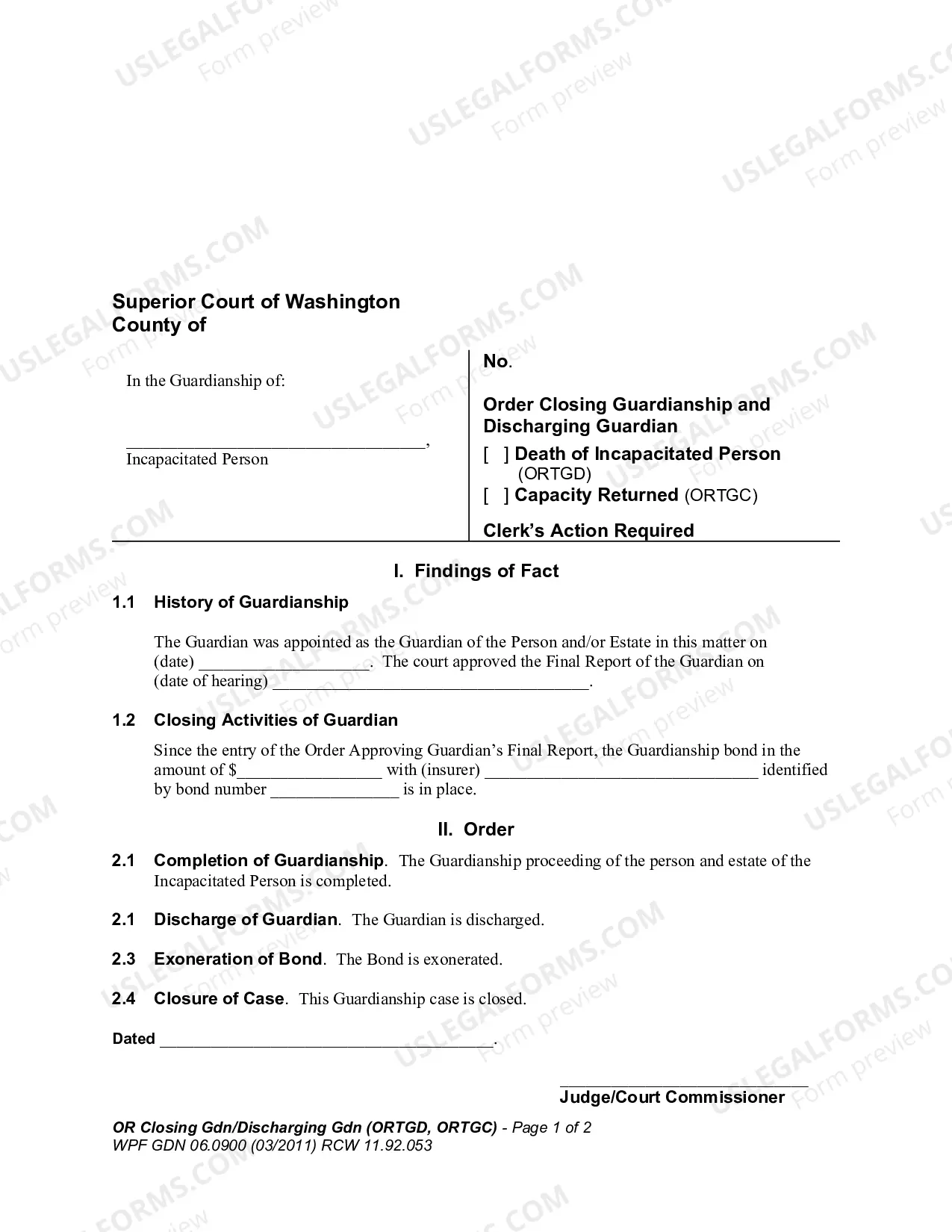 Superior Court of Washington
County of

In the Guardianship of:

____,
Incapacitated Person

No.

Order Closing Guardianship and Discharging Guardian
[ ] Death of Incapacitated Person (ORTGD)
[ ] Capacity Returned (ORTGC)

Clerk's Action Required

I. Findings of Fact

1.1 History of Guardianship

The Guardian was appointed as the Guardian of the Person and/or Estate in this matter on (date) ____. The court approved the Final Report of the Guardian on (date of hearing) ____.

1.2 Closing Activities of Guardian

Since the entry of the Order Approving Guardian's Final Report, the Guardianship bond in the amount of $____ with (insurer) ____ identified by bond number ____ is in place.

II. Order

2.1 Completion of Guardianship. The Guardianship proceeding of the person and estate of the Incapacitated Person is completed.

2.1 Discharge of Guardian. The Guardian is discharged.

2.3 Exoneration of Bond. The Bond is exonerated.

2.4 Closure of Case. This Guardianship case is closed.

Dated ____.

____
Judge/Court Commissioner

OR Closing Gdn/Discharging Gdn (ORTGD, ORTGC) - Page 1 of 2
WPF GDN 06.0900 (03/2011) RCW 11.92.053

USLEGALFORMS.COM Form preview